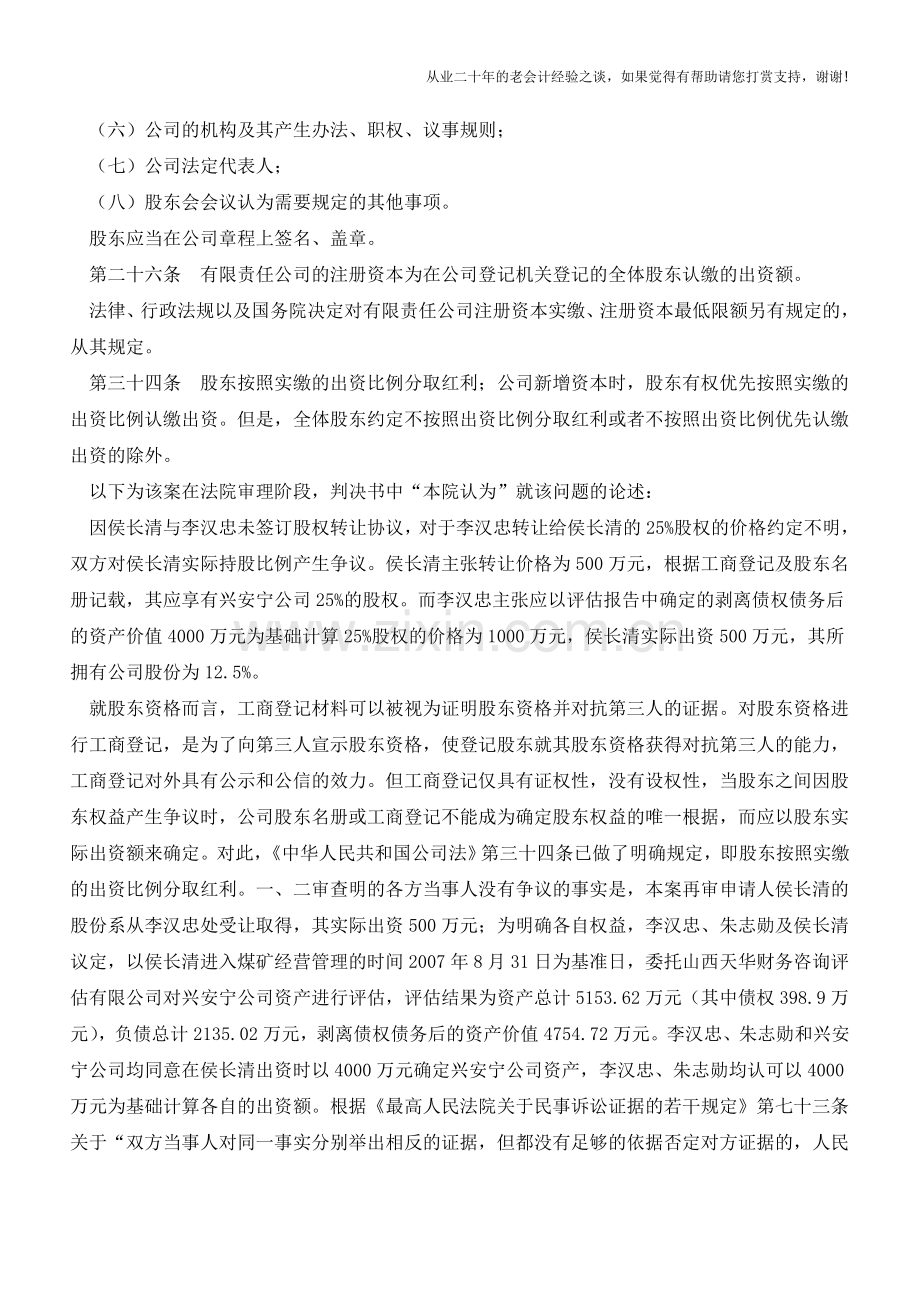 从业二十年的老会计经验之谈，如果觉得有帮助请您打赏支持，谢谢！

（六）公司的机构及其产生办法、职权、议事规则；

（七）公司法定代表人；

（八）股东会会议认为需要规定的其他事项。

股东应当在公司章程上签名、盖章。

第二十六条 有限责任公司的注册资本为在公司登记机关登记的全体股东认缴的出资额。

法律、行政法规以及国务院决定对有限责任公司注册资本实缴、注册资本最低限额另有规定的，从其规定。

第三十四条 股东按照实缴的出资比例分取红利；公司新增资本时，股东有权优先按照实缴的出资比例认缴出资。但是，全体股东约定不按照出资比例分取红利或者不按照出资比例优先认缴出资的除外。

以下为该案在法院审理阶段，判决书中“本院认为”就该问题的论述：

因侯长清与李汉忠未签订股权转让协议，对于李汉忠转让给侯长清的25%股权的价格约定不明，双方对侯长清实际持股比例产生争议。侯长清主张转让价格为500万元，根据工商登记及股东名册记载，其应享有兴安宁公司25%的股权。而李汉忠主张应以评估报告中确定的剥离债权债务后的资产价值4000万元为基础计算25%股权的价格为1000万元，侯长清实际出资500万元，其所拥有公司股份为12.5%。

就股东资格而言，工商登记材料可以被视为证明股东资格并对抗第三人的证据。对股东资格进行工商登记，是为了向第三人宣示股东资格，使登记股东就其股东资格获得对抗第三人的能力，工商登记对外具有公示和公信的效力。但工商登记仅具有证权性，没有设权性，当股东之间因股东权益产生争议时，公司股东名册或工商登记不能成为确定股东权益的唯一根据，而应以股东实际出资额来确定。对此，《中华人民共和国公司法》第三十四条已做了明确规定，即股东按照实缴的出资比例分取红利。一、二审查明的各方当事人没有争议的事实是，本案再审申请人侯长清的股份系从李汉忠处受让取得，其实际出资500万元；为明确各自权益，李汉忠、朱志勋及侯长清议定，以侯长清进入煤矿经营管理的时间2007年8月31日为基准日，委托山西天华财务咨询评估有限公司对兴安宁公司资产进行评估，评估结果为资产总计5153.62万元（其中债权398.9万元），负债总计2135.02万元，剥离债权债务后的资产价值4754.72万元。李汉忠、朱志勋和兴安宁公司均同意在侯长清出资时以4000万元确定兴安宁公司资产，李汉忠、朱志勋均认可以4000万元为基础计算各自的出资额。根据《最高人民法院关于民事诉讼证据的若干规定》第七十三条关于“双方当事人对同一事实分别举出相反的证据，但都没有足够的依据否定对方证据的，人民

www.zixin.com.cn